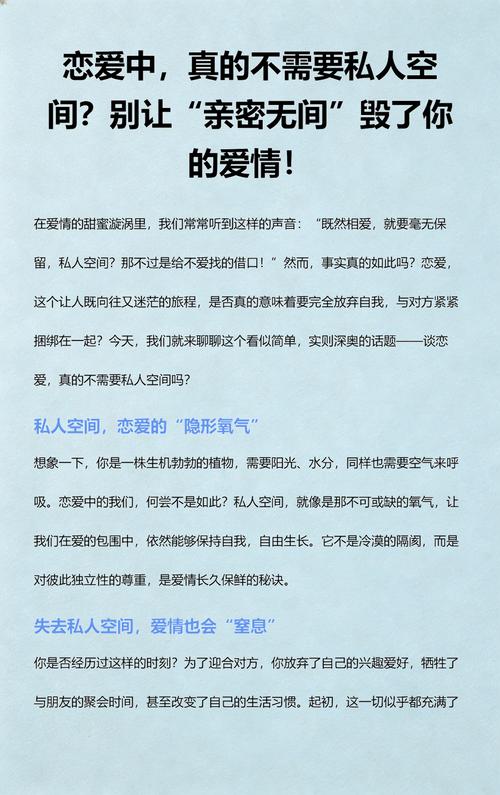 恋爱中，真的不需要私人空间？别让“亲密无间”毁了你的爱情！

在爱情的甜蜜漩涡里，我们常常听到这样的声音：“既然相爱，就要毫无保留，私人空间？那不过是给不爱找的借口！”然而，事实真的如此吗？恋爱，这个让人既向往又迷茫的旅程，是否真的意味着要完全放弃自我，与对方紧紧捆绑在一起？今天，我们就来聊聊这个看似简单，实则深奥的话题——谈恋爱，真的不需要私人空间吗？

私人空间，恋爱的“隐形氧气”

想象一下，你是一株生机勃勃的植物，需要阳光、水分，同样也需要空气来呼吸。恋爱中的我们，何尝不是如此？私人空间，就像是那不可或缺的氧气，让我们在爱的包围中，依然能够保持自我，自由生长。它不是冷漠的隔阂，而是对彼此独立性的尊重，是爱情长久保鲜的秘诀。

失去私人空间，爱情也会“窒息”

你是否经历过这样的时刻？为了迎合对方，你放弃了自己的兴趣爱好，牺牲了与朋友的聚会时间，甚至改变了自己的生活习惯。起初，这一切似乎都充满了